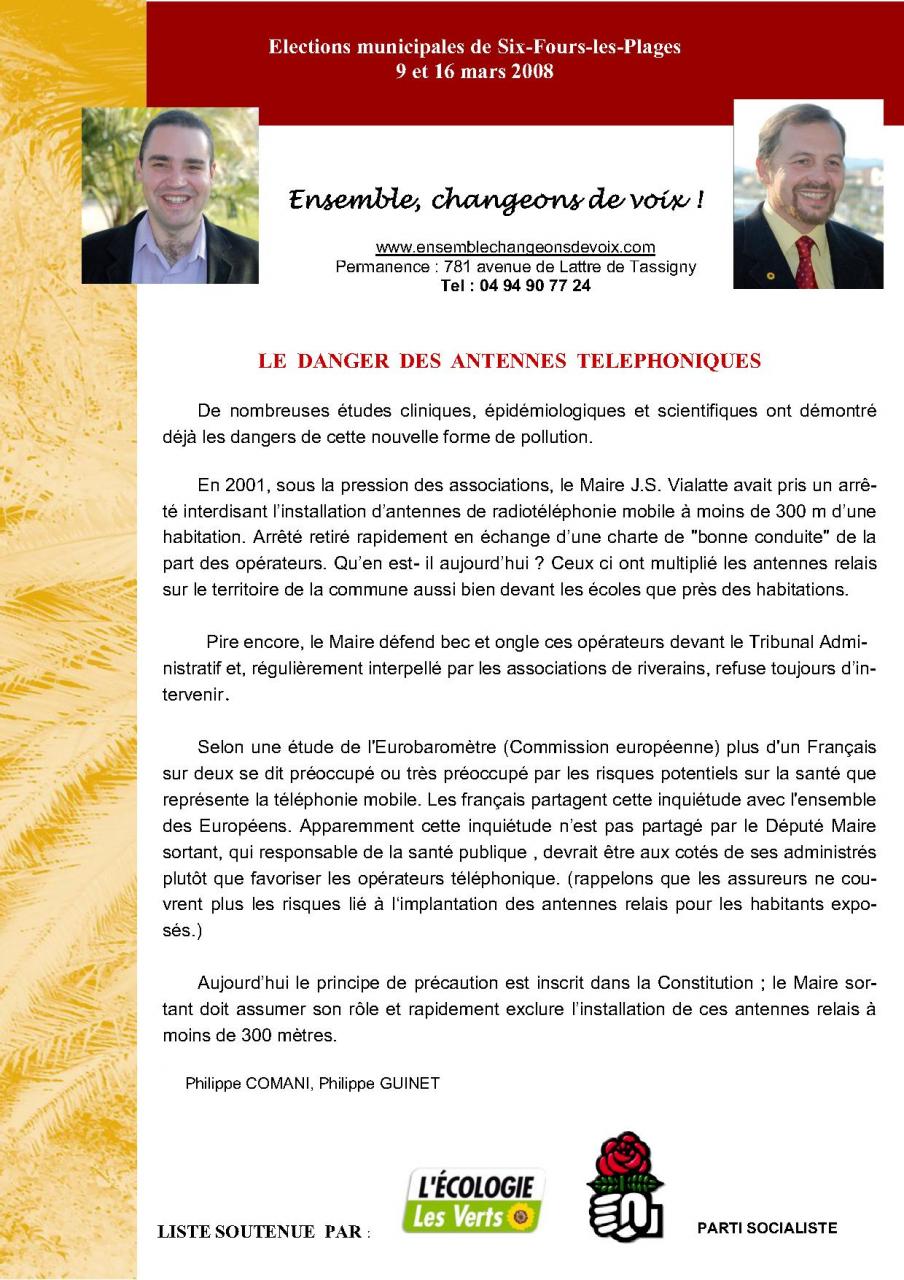 Elections municipales de Six-Fours-les-Plages
9 et 16 mars 2008

Ensemble, changeons de voix !

www.ensemblechangeonsdevoix.com
Permanence : 781 avenue de Lattre de Tassigny
Tel : 04 94 90 77 24

LE DANGER DES ANTENNES TELEPHONIQUES

De nombreuses études cliniques, épidémiologiques et scientifiques ont démontré déjà les dangers de cette nouvelle forme de pollution.

En 2001, sous la pression des associations, le Maire J.S. Vialatte avait pris un arrêté interdisant l'installation d'antennes de radiotéléphonie mobile à moins de 300 m d'une habitation. Arrêté retiré rapidement en échange d'une charte de "bonne conduite" de la part des opérateurs. Qu'en est- il aujourd'hui ? Ceux ci ont multiplié les antennes relais sur le territoire de la commune aussi bien devant les écoles que près des habitations.

Pire encore, le Maire défend bec et ongle ces opérateurs devant le Tribunal Administratif et, régulièrement interpellé par les associations de riverains, refuse toujours d'intervenir.

Selon une étude de l'Eurobaromètre (Commission européenne) plus d'un Français sur deux se dit préoccupé ou très préoccupé par les risques potentiels sur la santé que représente la téléphonie mobile. Les français partagent cette inquiétude avec l'ensemble des Européens. Apparemment cette inquiétude n'est pas partagé par le Député Maire sortant, qui responsable de la santé publique , devrait être aux cotés de ses administrés plutôt que favoriser les opérateurs téléphonique. (rappelons que les assureurs ne couvrent plus les risques lié à l'implantation des antennes relais pour les habitants exposés.)

Aujourd'hui le principe de précaution est inscrit dans la Constitution ; le Maire sortant doit assumer son rôle et rapidement exclure l'installation de ces antennes relais à moins de 300 mètres.

Philippe COMANI, Philippe GUINET

LISTE SOUTENUE PAR :

L'ÉCOLOGIE Les Verts

PARTI SOCIALISTE